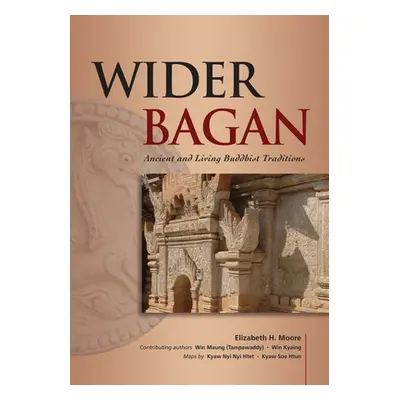 WIDER
BAGAN

Ancient and Living Buddhist Traditions

Elizabeth H. Moore

Contributing authors Win Maung (Tampawaddy) - Win Kyaing

Maps by Kyaw Nyi Nyi Htet - Kyaw Soe Htun